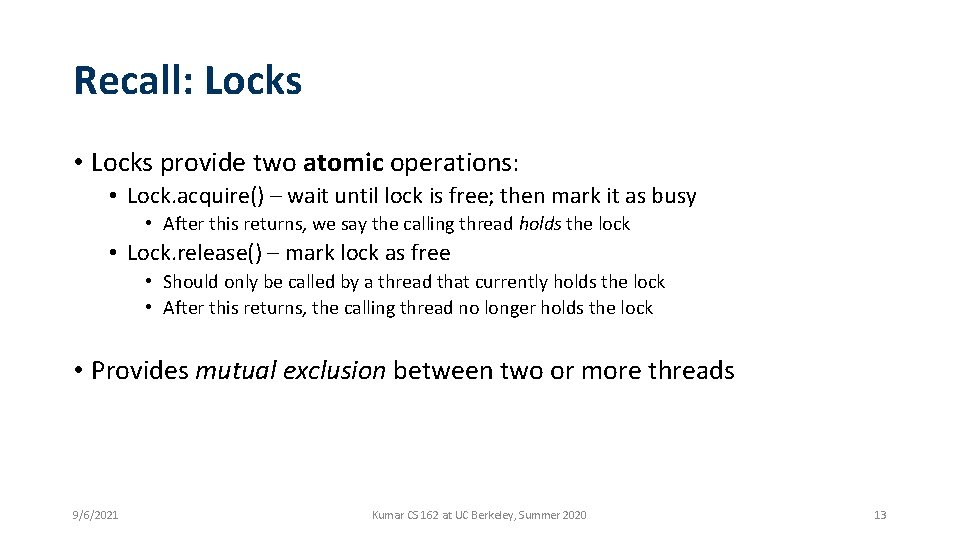 Recall: Locks

• Locks provide two atomic operations:

• Lock.acquire() – wait until lock is free; then mark it as busy

• After this returns, we say the calling thread holds the lock

• Lock.release() – mark lock as free

• Should only be called by a thread that currently holds the lock
• After this returns, the calling thread no longer holds the lock

• Provides mutual exclusion between two or more threads

9/6/2021

Kumar CS 162 at UC Berkeley, Summer 2020

13